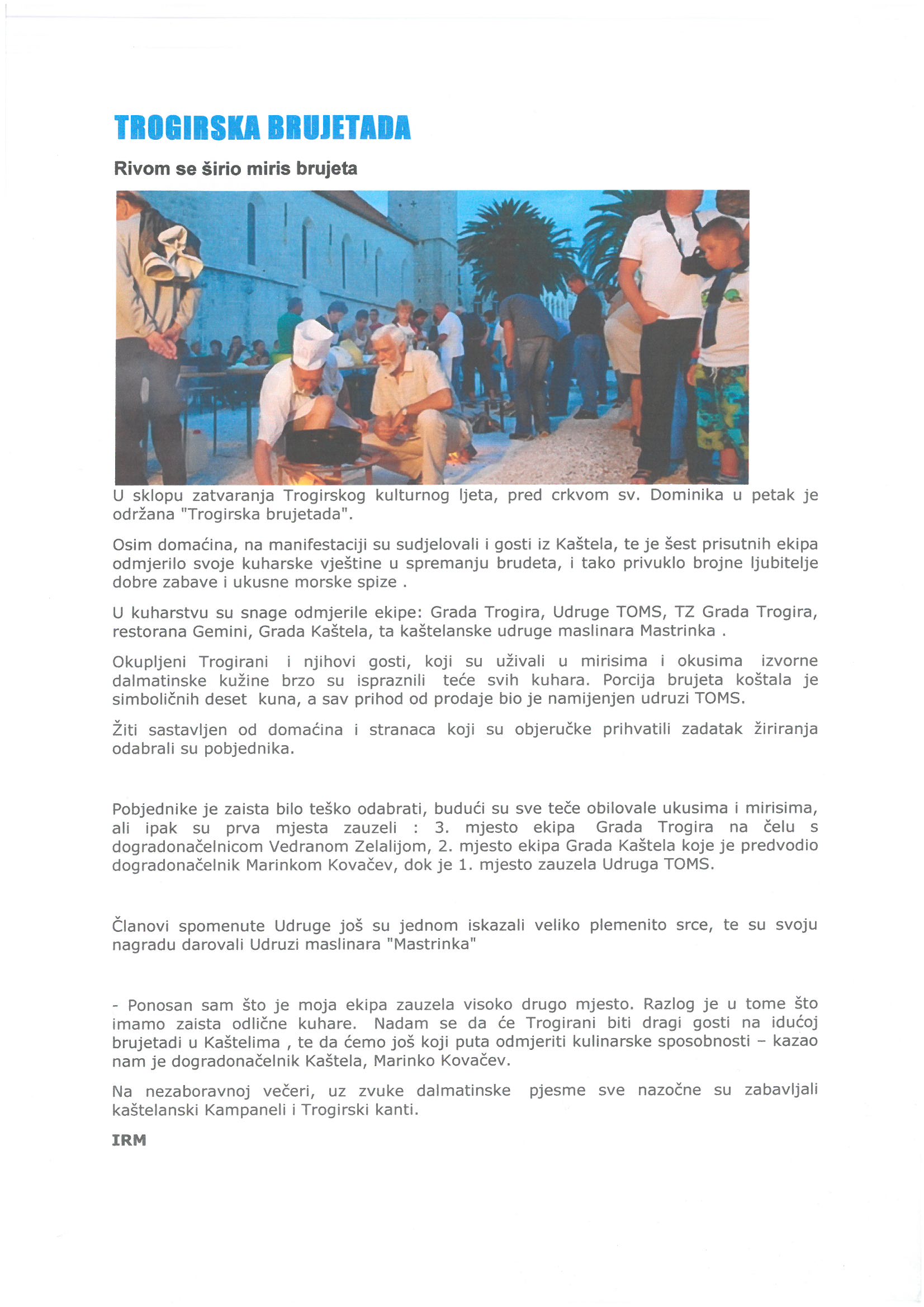 TROGIRSKA BRUJETADA

Rivom se širio miris brujeta

U sklopu zatvaranja Trogirskog kulturnog ljeta, pred crkvom sv. Dominika u petak je održana "Trogirska brujetada".

Osim domaćina, na manifestaciji su sudjelovali i gosti iz Kaštela, te je šest prisutnih ekipa odmjerilo svoje kuharske vještine u spremanju brudeta, i tako privuklo brojne ljubitelje dobre zabave i ukusne morske spize .

U kuharstvu su snage odmjerile ekipe: Grada Trogira, Udruge TOMS, TZ Grada Trogira, restorana Gemini, Grada Kaštela, ta kaštelanske udruge maslinara Mastrinka .

Okupljeni Trogirani i njihovi gosti, koji su uživali u mirisima i okusima izvorne dalmatinske kužine brzo su ispraznili teće svih kuhara. Porcija brujeta koštala je simboličnih deset kuna, a sav prihod od prodaje bio je namijenjen udruzi TOMS.

Žiti sastavljen od domaćina i stranaca koji su objeručke prihvatili zadatak žiriranja odabrali su pobjednika.

Pobjednike je zaista bilo teško odabrati, budući su sve teče obilovale ukusima i mirisima, ali ipak su prva mjesta zauzeli : 3. mjesto ekipa Grada Trogira na čelu s dogradonačelnicom Vedranom Zelalijom, 2. mjesto ekipa Grada Kaštela koje je predvodio dogradonačelnik Marinkom Kovačev, dok je 1. mjesto zauzela Udruga TOMS.

Članovi spomenute Udruge još su jednom iskazali veliko plemenito srce, te su svoju nagradu darovali Udruzi maslinara "Mastrinka"

- Ponosan sam što je moja ekipa zauzela visoko drugo mjesto. Razlog je u tome što imamo zaista odlične kuhare. Nadam se da će Trogirani biti dragi gosti na idućoj brujetadi u Kaštelima , te da ćemo još koji puta odmjeriti kulinarske sposobnosti – kazao nam je dogradonačelnik Kaštela, Marinko Kovačev.

Na nezaboravnoj večeri, uz zvuke dalmatinske pjesme sve nazočne su zabavljali kaštelanski Kampaneli i Trogirski kanti.

IRM